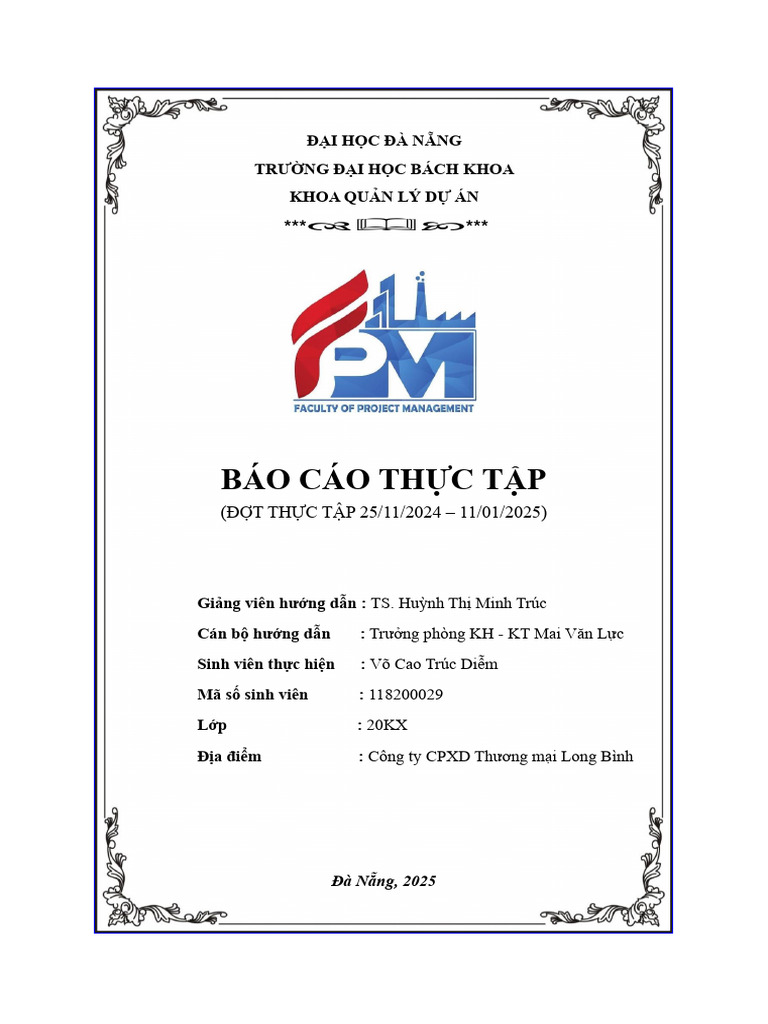 ĐẠI HỌC ĐÀ NẴNG
TRƯỜNG ĐẠI HỌC BÁCH KHOA
KHOA QUẢN LÝ DỰ ÁN
*** ***

PM
FACULTY OF PROJECT MANAGEMENT

BÁO CÁO THỰC TẬP
(ĐỢT THỰC TẬP 25/11/2024 – 11/01/2025)

Giảng viên hướng dẫn : TS. Huỳnh Thị Minh Trúc
Cán bộ hướng dẫn : Trưởng phòng KH - KT Mai Văn Lực
Sinh viên thực hiện : Võ Cao Trúc Diễm
Mã số sinh viên : 118200029
Lớp : 20KX
Địa điểm : Công ty CPXD Thương mại Long Bình

Đà Nẵng, 2025